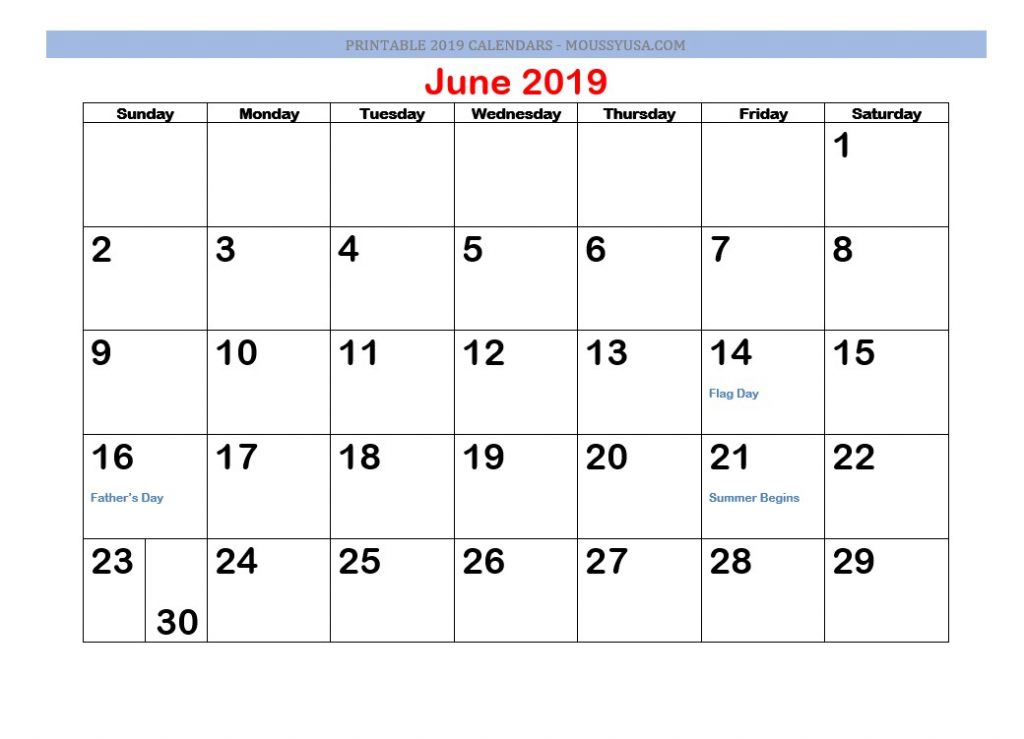 PRINTABLE 2019 CALENDARS - MOUSSYUSA.COM

June 2019

| Sunday | Monday | Tuesday | Wednesday | Thursday | Friday | Saturday |
|---|---|---|---|---|---|---|
| | | | | | | 1 |
| 2 | 3 | 4 | 5 | 6 | 7 | 8 |
| 9 | 10 | 11 | 12 | 13 | 14 Flag Day | 15 |
| 16 Father's Day | 17 | 18 | 19 | 20 | 21 Summer Begins | 22 |
| 23 30 | 24 | 25 | 26 | 27 | 28 | 29 |